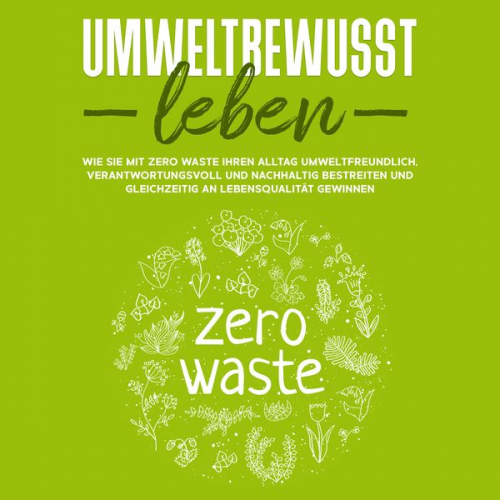 UMWELTBEWUSST

leben

WIE SIE MIT ZERO WASTE IHREN ALLTAG UMWELTFREUNDLICH, VERANTWORTUNGSVOLL UND NACHHALTIG BESTREITEN UND GLEICHZEITIG AN LEBENSQUALITÄT GEWINNEN

zero waste